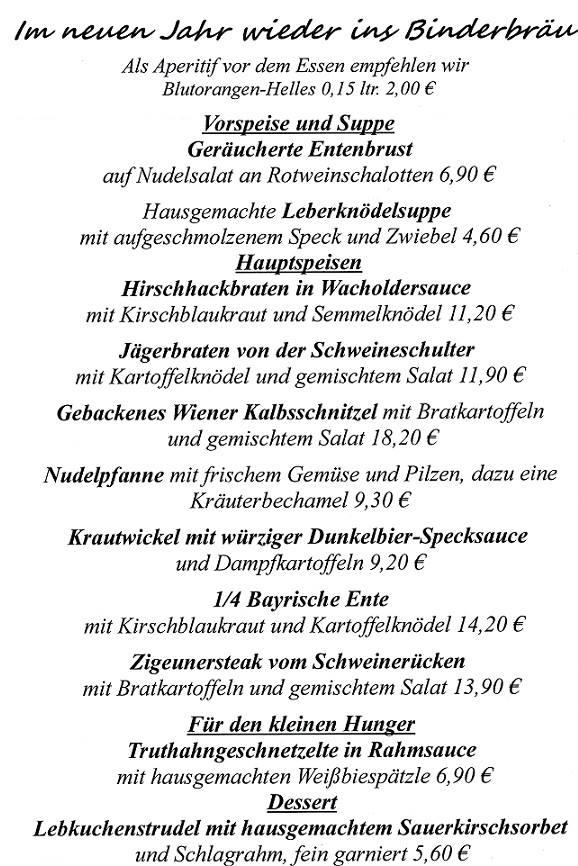 Im neuen Jahr wieder ins Binderbräu

Als Aperitif vor dem Essen empfehlen wir Blutorangen-Helles 0,15 ltr. 2,00 €

Vorspeise und Suppe

Geräucherte Entenbrust auf Nudelsalat an Rotweinschalotten 6,90 €

Hausgemachte Leberknödelsuppe mit aufgeschmolzenem Speck und Zwiebel 4,60 €

Hauptspeisen

Hirschhackbraten in Wacholdersauce mit Kirschblaukraut und Semmelknödel 11,20 €

Jägerbraten von der Schweineschulter mit Kartoffelknödel und gemischtem Salat 11,90 €

Gebackenes Wiener Kalbsschnitzel mit Bratkartoffeln und gemischtem Salat 18,20 €

Nudelpfanne mit frischem Gemüse und Pilzen, dazu eine Kräuterbechamel 9,30 €

Krautwickel mit würziger Dunkelbier-Specksauce und Dampfkartoffeln 9,20 €

1/4 Bayrische Ente mit Kirschblaukraut und Kartoffelknödel 14,20 €

Zigeunersteak vom Schweinerücken mit Bratkartoffeln und gemischtem Salat 13,90 €

Für den kleinen Hunger

Truthahngeschnetzelte in Rahmsauce mit hausgemachten Weißbiespätzle 6,90 €

Dessert

Lebkuchenstrudel mit hausgemachtem Sauerkirschsorbet und Schlagrahm, fein garniert 5,60 €